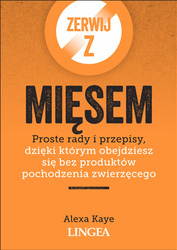 ZERWIJ Z

MIĘSEM

Proste rady i przepisy, dzięki którym obejdziesz się bez produktów pochodzenia zwierzęcego

Alexa Kaye

LINGEA